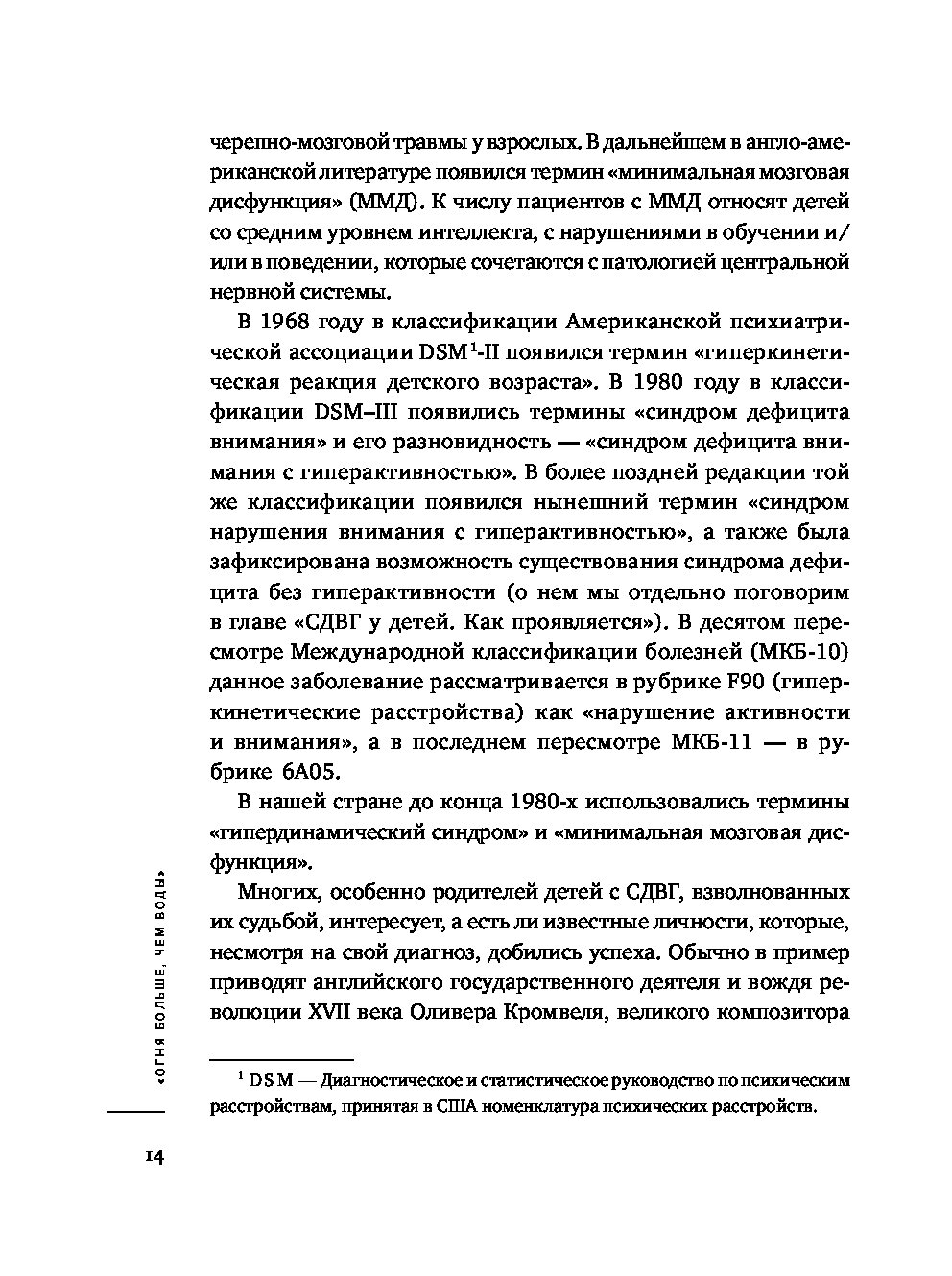 черепно-мозговой травмы у взрослых. В дальнейшем в англо-американской литературе появился термин «минимальная мозговая дисфункция» (ММД). К числу пациентов с ММД относят детей со средним уровнем интеллекта, с нарушениями в обучении и/или в поведении, которые сочетаются с патологией центральной нервной системы.

В 1968 году в классификации Американской психиатрической ассоциации DSM$^1$-II появился термин «гиперкинетическая реакция детского возраста». В 1980 году в классификации DSM–III появились термины «синдром дефицита внимания» и его разновидность — «синдром дефицита внимания с гиперактивностью». В более поздней редакции той же классификации появился нынешний термин «синдром нарушения внимания с гиперактивностью», а также была зафиксирована возможность существования синдрома дефицита без гиперактивности (о нем мы отдельно поговорим в главе «СДВГ у детей. Как проявляется»). В десятом пересмотре Международной классификации болезней (МКБ-10) данное заболевание рассматривается в рубрике F90 (гиперкинетические расстройства) как «нарушение активности и внимания», а в последнем пересмотре МКБ-11 — в рубрике 6A05.

В нашей стране до конца 1980-х использовались термины «гипердинамический синдром» и «минимальная мозговая дисфункция».

Многих, особенно родителей детей с СДВГ, взволнованных их судьбой, интересует, а есть ли известные личности, которые, несмотря на свой диагноз, добились успеха. Обычно в пример приводят английского государственного деятеля и вождя революции XVII века Оливера Кромвеля, великого композитора

$^1$ DSM — Диагностическое и статистическое руководство по психическим расстройствам, принятая в США номенклатура психических расстройств.

«ОГНЯ БОЛЬШЕ, ЧЕМ ВОДЫ»

14